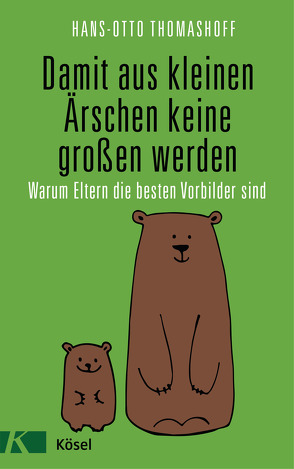 HANS-OTTO THOMASHOFF

Damit aus kleinen Ärschen keine großen werden

Warum Eltern die besten Vorbilder sind

K

Kösel